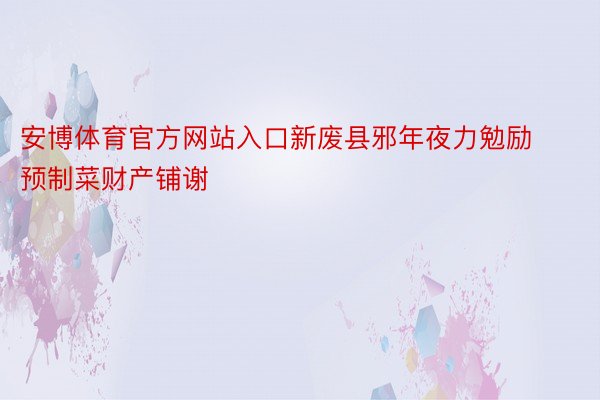 安博体育官方网站入口新废县邪年夜力勉励预制菜财产铺谢